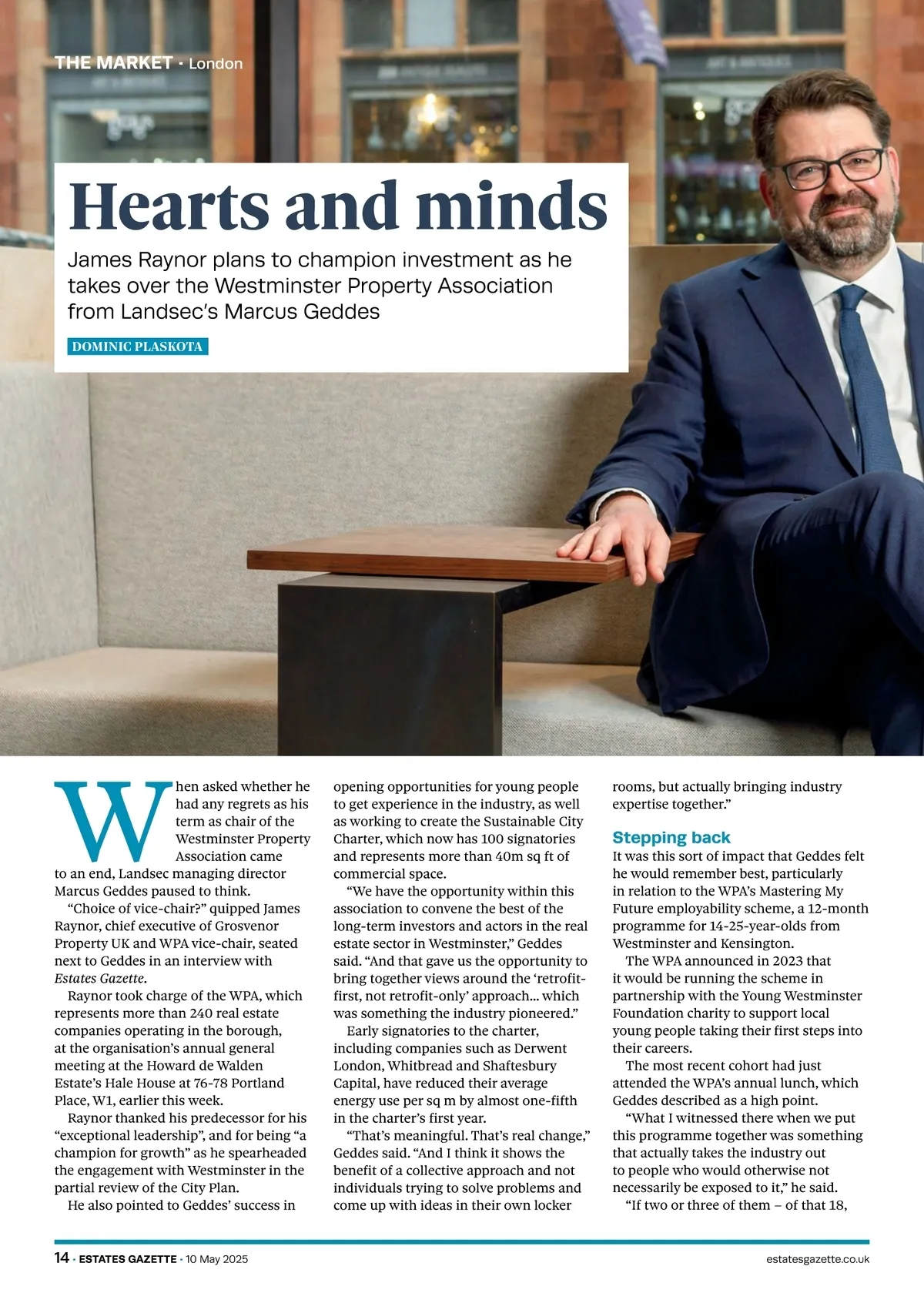 THE MARKET · London

Hearts and minds

James Raynor plans to champion investment as he takes over the Westminster Property Association from Landsec's Marcus Geddes

DOMINIC PLASKOTA

When asked whether he had any regrets as his term as chair of the Westminster Property Association came to an end, Landsec managing director Marcus Geddes paused to think.

"Choice of vice-chair?" quipped James Raynor, chief executive of Grosvenor Property UK and WPA vice-chair, seated next to Geddes in an interview with Estates Gazette.

Raynor took charge of the WPA, which represents more than 240 real estate companies operating in the borough, at the organisation's annual general meeting at the Howard de Walden Estate's Hale House at 76-78 Portland Place, W1, earlier this week.

Raynor thanked his predecessor for his "exceptional leadership", and for being "a champion for growth" as he spearheaded the engagement with Westminster in the partial review of the City Plan.

He also pointed to Geddes' success in opening opportunities for young people to get experience in the industry, as well as working to create the Sustainable City Charter, which now has 100 signatories and represents more than 40m sq ft of commercial space.

"We have the opportunity within this association to convene the best of the long-term investors and actors in the real estate sector in Westminster," Geddes said. "And that gave us the opportunity to bring together views around the 'retrofit-first, not retrofit-only' approach... which was something the industry pioneered."

Early signatories to the charter, including companies such as Derwent London, Whitbread and Shaftesbury Capital, have reduced their average energy use per sq m by almost one-fifth in the charter's first year.

"That's meaningful. That's real change," Geddes said. "And I think it shows the benefit of a collective approach and not individuals trying to solve problems and come up with ideas in their own locker rooms, but actually bringing industry expertise together."

Stepping back

It was this sort of impact that Geddes felt he would remember best, particularly in relation to the WPA's Mastering My Future employability scheme, a 12-month programme for 14-25-year-olds from Westminster and Kensington.

The WPA announced in 2023 that it would be running the scheme in partnership with the Young Westminster Foundation charity to support local young people taking their first steps into their careers.

The most recent cohort had just attended the WPA's annual lunch, which Geddes described as a high point.

"What I witnessed there when we put this programme together was something that actually takes the industry out to people who would otherwise not necessarily be exposed to it," he said.

"If two or three of them – of that 18,

14 · ESTATES GAZETTE · 10 May 2025

estatesgazette.co.uk